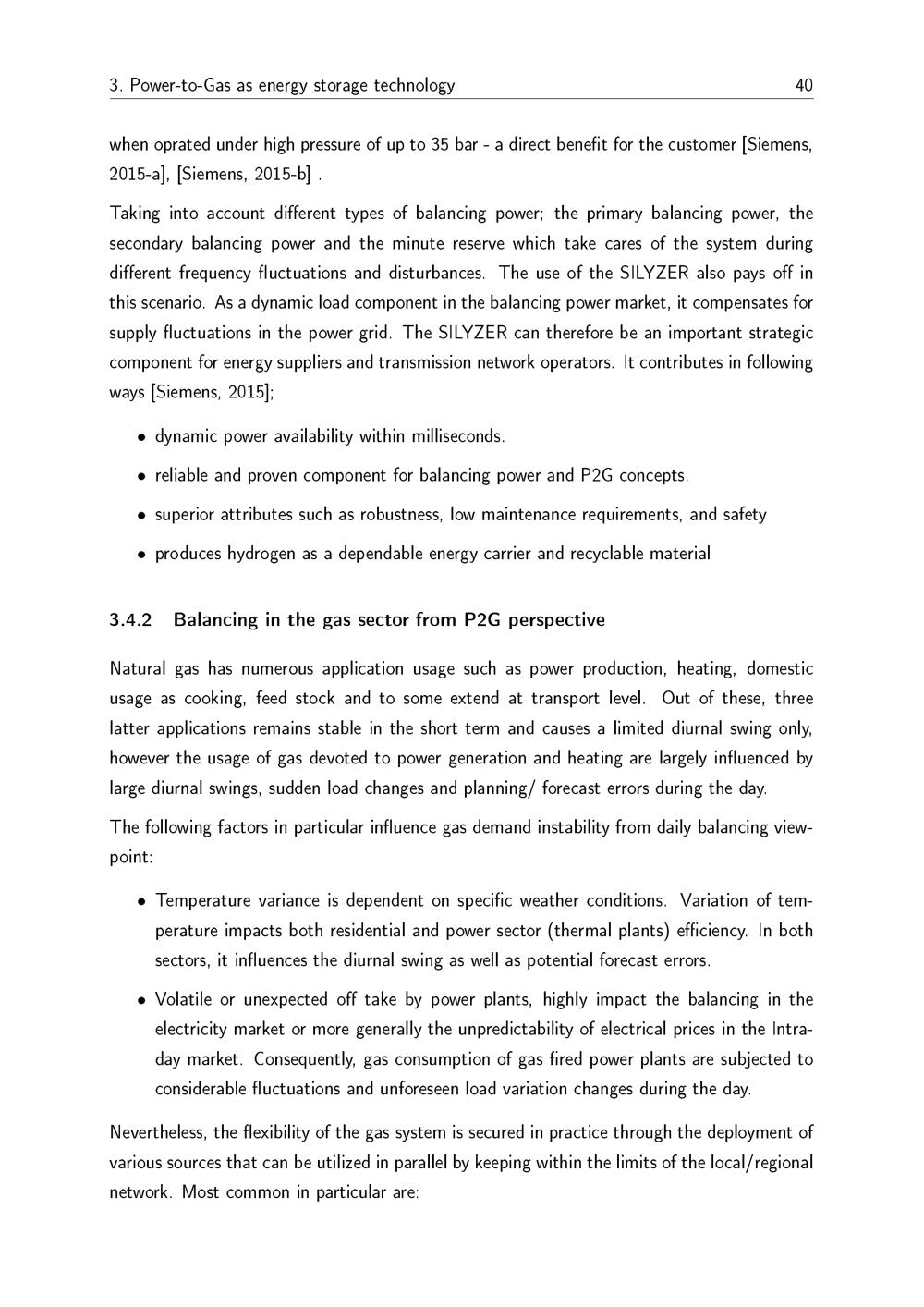 3. Power-to-Gas as energy storage technology 40

when oprated under high pressure of up to 35 bar - a direct benefit for the customer [Siemens, 2015-a], [Siemens, 2015-b] .

Taking into account different types of balancing power; the primary balancing power, the secondary balancing power and the minute reserve which take cares of the system during different frequency fluctuations and disturbances. The use of the SILYZER also pays off in this scenario. As a dynamic load component in the balancing power market, it compensates for supply fluctuations in the power grid. The SILYZER can therefore be an important strategic component for energy suppliers and transmission network operators. It contributes in following ways [Siemens, 2015];

• dynamic power availability within milliseconds.

• reliable and proven component for balancing power and P2G concepts.

• superior attributes such as robustness, low maintenance requirements, and safety

• produces hydrogen as a dependable energy carrier and recyclable material

3.4.2 Balancing in the gas sector from P2G perspective

Natural gas has numerous application usage such as power production, heating, domestic usage as cooking, feed stock and to some extend at transport level. Out of these, three latter applications remains stable in the short term and causes a limited diurnal swing only, however the usage of gas devoted to power generation and heating are largely influenced by large diurnal swings, sudden load changes and planning/ forecast errors during the day.

The following factors in particular influence gas demand instability from daily balancing viewpoint:

• Temperature variance is dependent on specific weather conditions. Variation of temperature impacts both residential and power sector (thermal plants) efficiency. In both sectors, it influences the diurnal swing as well as potential forecast errors.

• Volatile or unexpected off take by power plants, highly impact the balancing in the electricity market or more generally the unpredictability of electrical prices in the Intraday market. Consequently, gas consumption of gas fired power plants are subjected to considerable fluctuations and unforeseen load variation changes during the day.

Nevertheless, the flexibility of the gas system is secured in practice through the deployment of various sources that can be utilized in parallel by keeping within the limits of the local/regional network. Most common in particular are: